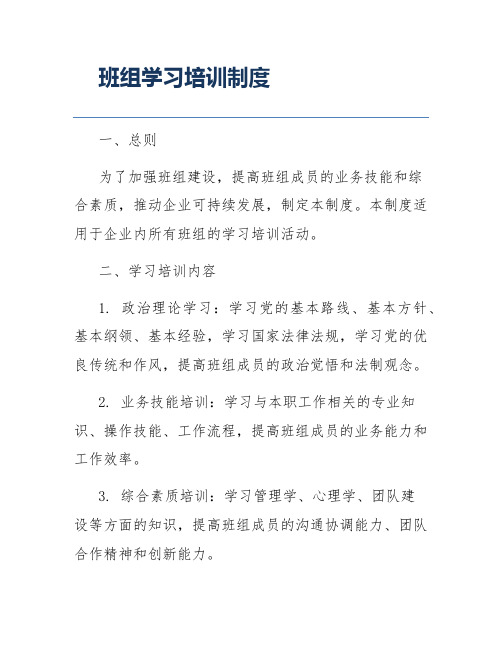 班组学习培训制度

一、总则

为了加强班组建设，提高班组成员的业务技能和综合素质，推动企业可持续发展，制定本制度。本制度适用于企业内所有班组的学习培训活动。

二、学习培训内容

1. 政治理论学习：学习党的基本路线、基本方针、基本纲领、基本经验，学习国家法律法规，学习党的优良传统和作风，提高班组成员的政治觉悟和法制观念。

2. 业务技能培训：学习与本职工作相关的专业知识、操作技能、工作流程，提高班组成员的业务能力和工作效率。

3. 综合素质培训：学习管理学、心理学、团队建设等方面的知识，提高班组成员的沟通协调能力、团队合作精神和创新能力。